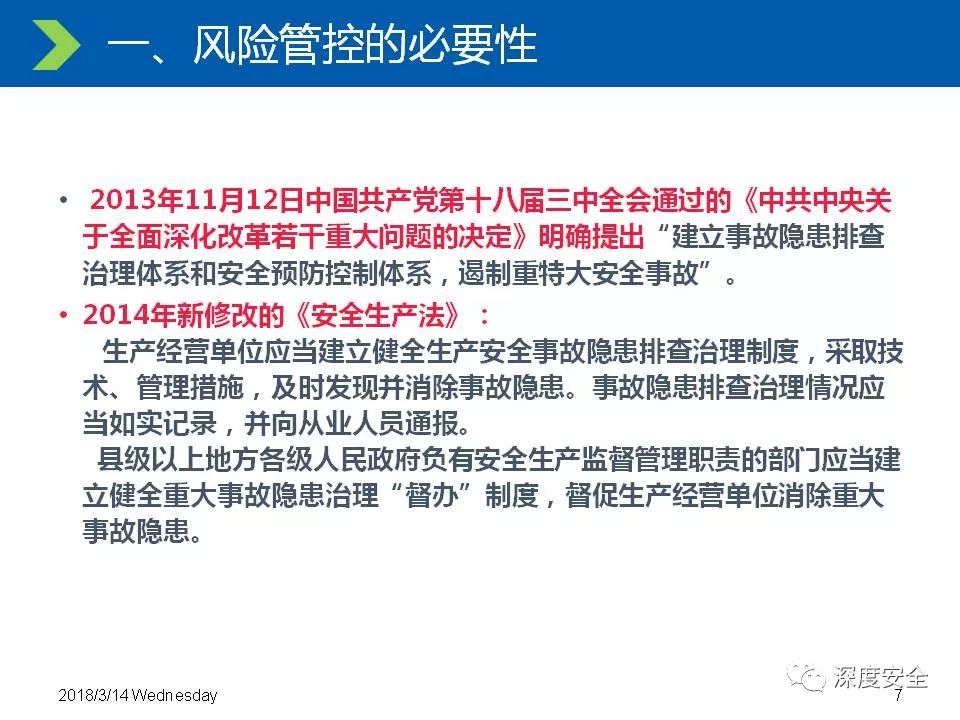 一、风险管控的必要性

• 2013年11月12日中国共产党第十八届三中全会通过的《中共中央关于全面深化改革若干重大问题的决定》明确提出“建立事故隐患排查治理体系和安全预防控制体系，遏制重特大安全事故”。

• 2014年新修改的《安全生产法》：

生产经营单位应当建立健全生产安全事故隐患排查治理制度，采取技术、管理措施，及时发现并消除事故隐患。事故隐患排查治理情况应当如实记录，并向从业人员通报。

县级以上地方各级人民政府负有安全生产监督管理职责的部门应当建立健全重大事故隐患治理“督办”制度，督促生产经营单位消除重大事故隐患。

2018/3/14 Wednesday

深度安全

7